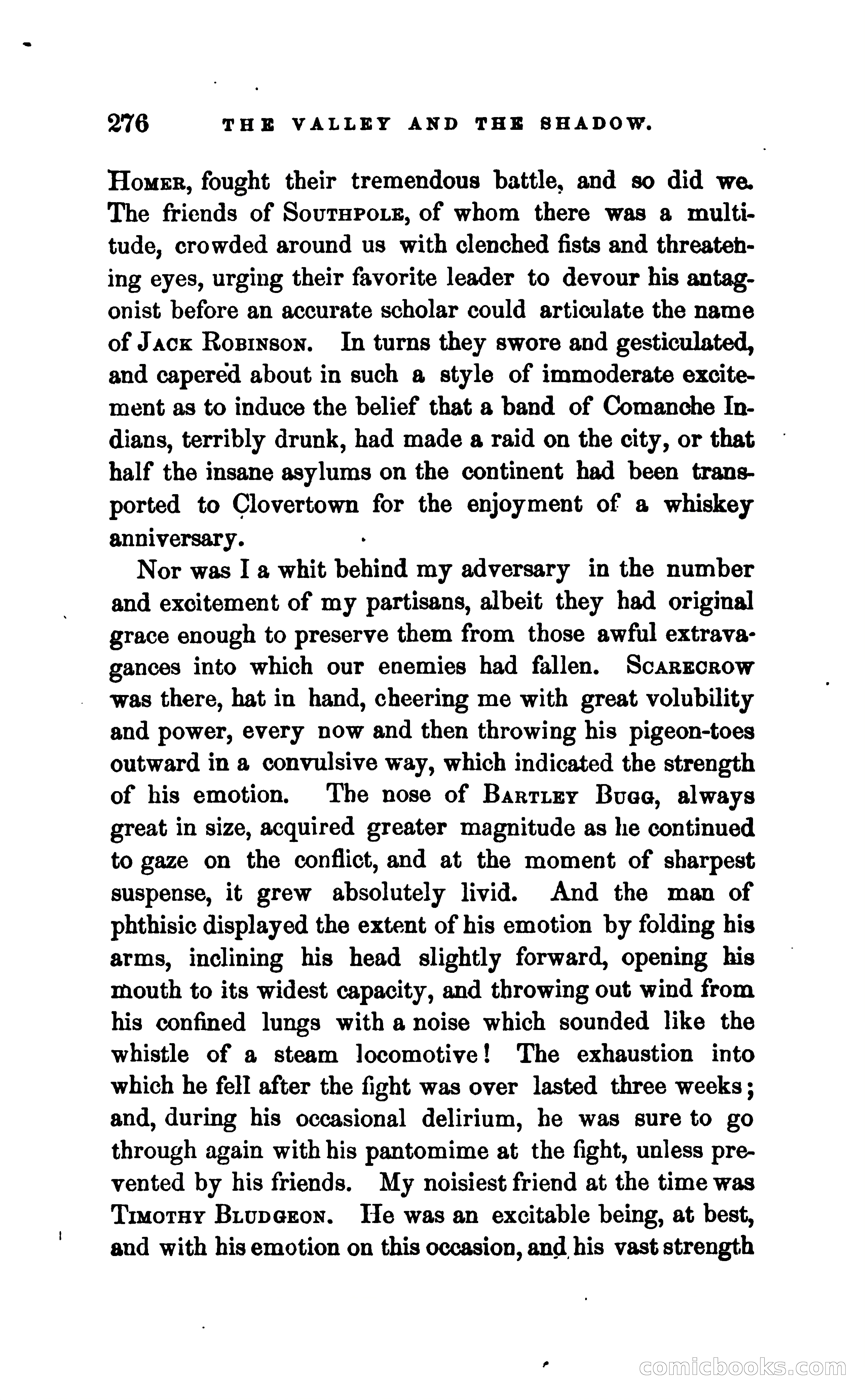 276 THE VALLEY AND THE SHADOW.

HOMER, fought their tremendous battle, and so did we. The friends of SOUTHPOLE, of whom there was a multitude, crowded around us with clenched fists and threatening eyes, urging their favorite leader to devour his antagonist before an accurate scholar could articulate the name of JACK ROBINSON. In turns they swore and gesticulated, and capered about in such a style of immoderate excitement as to induce the belief that a band of Comanche Indians, terribly drunk, had made a raid on the city, or that half the insane asylums on the continent had been transported to Clovertown for the enjoyment of a whiskey anniversary.

Nor was I a whit behind my adversary in the number and excitement of my partisans, albeit they had original grace enough to preserve them from those awful extravagances into which our enemies had fallen. SCARECROW was there, hat in hand, cheering me with great volubility and power, every now and then throwing his pigeon-toes outward in a convulsive way, which indicated the strength of his emotion. The nose of BARTLEY BUGG, always great in size, acquired greater magnitude as he continued to gaze on the conflict, and at the moment of sharpest suspense, it grew absolutely livid. And the man of phthisic displayed the extent of his emotion by folding his arms, inclining his head slightly forward, opening his mouth to its widest capacity, and throwing out wind from his confined lungs with a noise which sounded like the whistle of a steam locomotive! The exhaustion into which he fell after the fight was over lasted three weeks; and, during his occasional delirium, he was sure to go through again with his pantomime at the fight, unless prevented by his friends. My noisiest friend at the time was TIMOTHY BLUDGEON. He was an excitable being, at best, and with his emotion on this occasion, and his vast strength

comicbooks.com